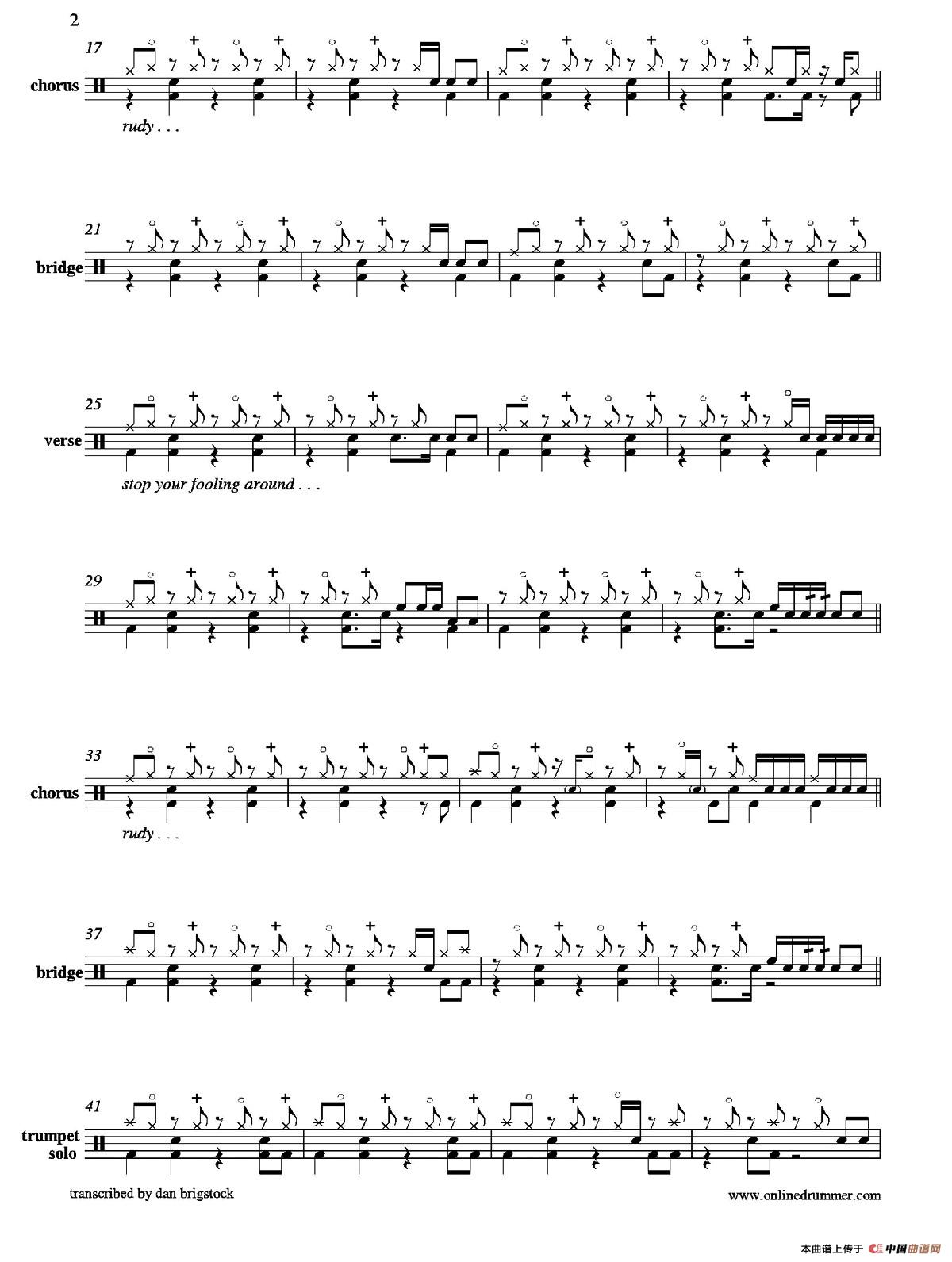 2

17

chorus

rudy . . .

21

bridge

25

verse

stop your fooling around . . .

29

33

chorus

rudy . . .

37

bridge

41

trumpet
solo

transcribed by dan brigstock

www.onlinedrummer.com

本曲谱上传于 中国曲谱网